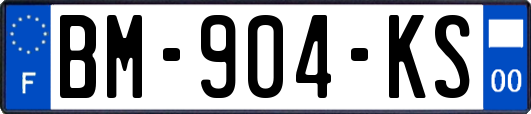 F
BM-904-KS
00